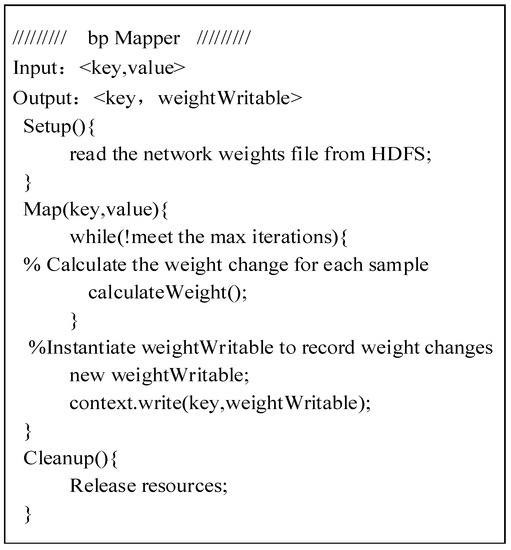 /////////   bp Mapper   /////////
Input：<key,value>
Output：<key， weightWritable>
Setup(){
read the network weights file from HDFS;
}
Map(key,value){
while(!meet the max iterations){
% Calculate the weight change for each sample
calculateWeight();
}
%Instantiate weightWritable to record weight changes
new weightWritable;
context.write(key,weightWritable);
}
Cleanup(){
Release resources;
}